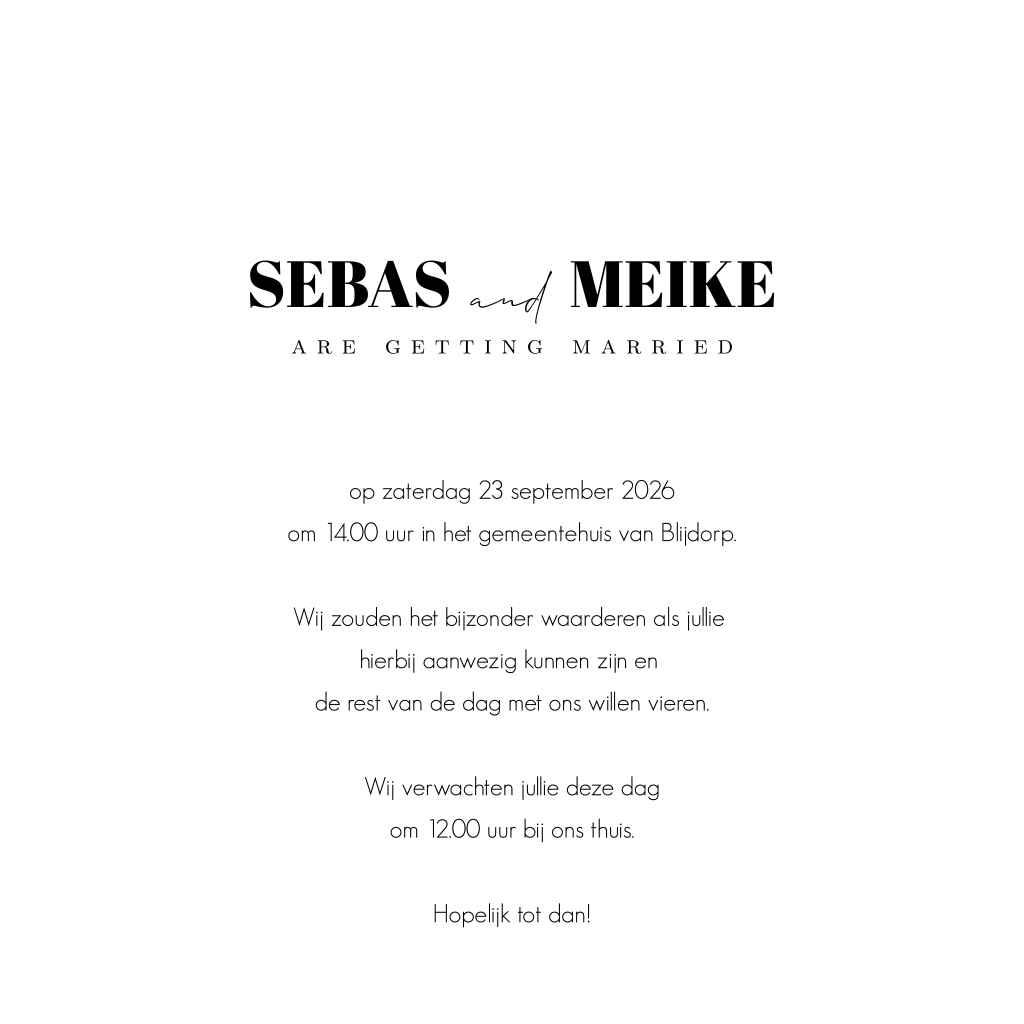 SEBAS and MEIKE
ARE GETTING MARRIED

op zaterdag 23 september 2026
om 14.00 uur in het gemeentehuis van Blijdorp.

Wij zouden het bijzonder waarderen als jullie hierbij aanwezig kunnen zijn en de rest van de dag met ons willen vieren.

Wij verwachten jullie deze dag om 12.00 uur bij ons thuis.

Hopelijk tot dan!